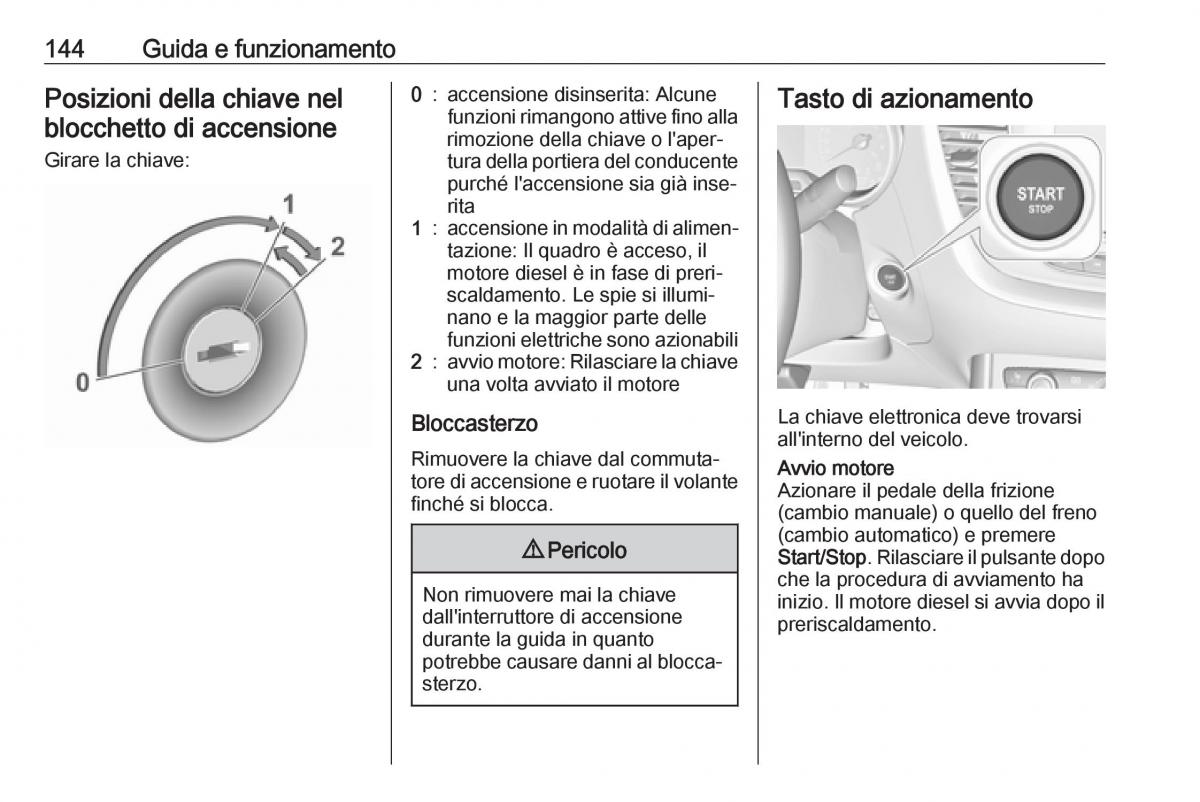 144 Guida e funzionamento

Posizioni della chiave nel blocchetto di accensione
Girare la chiave:

1
2
0

0 : accensione disinserita: Alcune funzioni rimangono attive fino alla rimozione della chiave o l'apertura della portiera del conducente purché l'accensione sia già inserita
1 : accensione in modalità di alimentazione: Il quadro è acceso, il motore diesel è in fase di preriscaldamento. Le spie si illuminano e la maggior parte delle funzioni elettriche sono azionabili
2 : avvio motore: Rilasciare la chiave una volta avviato il motore

Bloccasterzo
Rimuovere la chiave dal commutatore di accensione e ruotare il volante finché si blocca.

⚠ Pericolo

Non rimuovere mai la chiave dall'interruttore di accensione durante la guida in quanto potrebbe causare danni al bloccasterzo.

Tasto di azionamento

START
STOP

La chiave elettronica deve trovarsi all'interno del veicolo.

Avvio motore
Azionare il pedale della frizione (cambio manuale) o quello del freno (cambio automatico) e premere Start/Stop. Rilasciare il pulsante dopo che la procedura di avviamento ha inizio. Il motore diesel si avvia dopo il preriscaldamento.